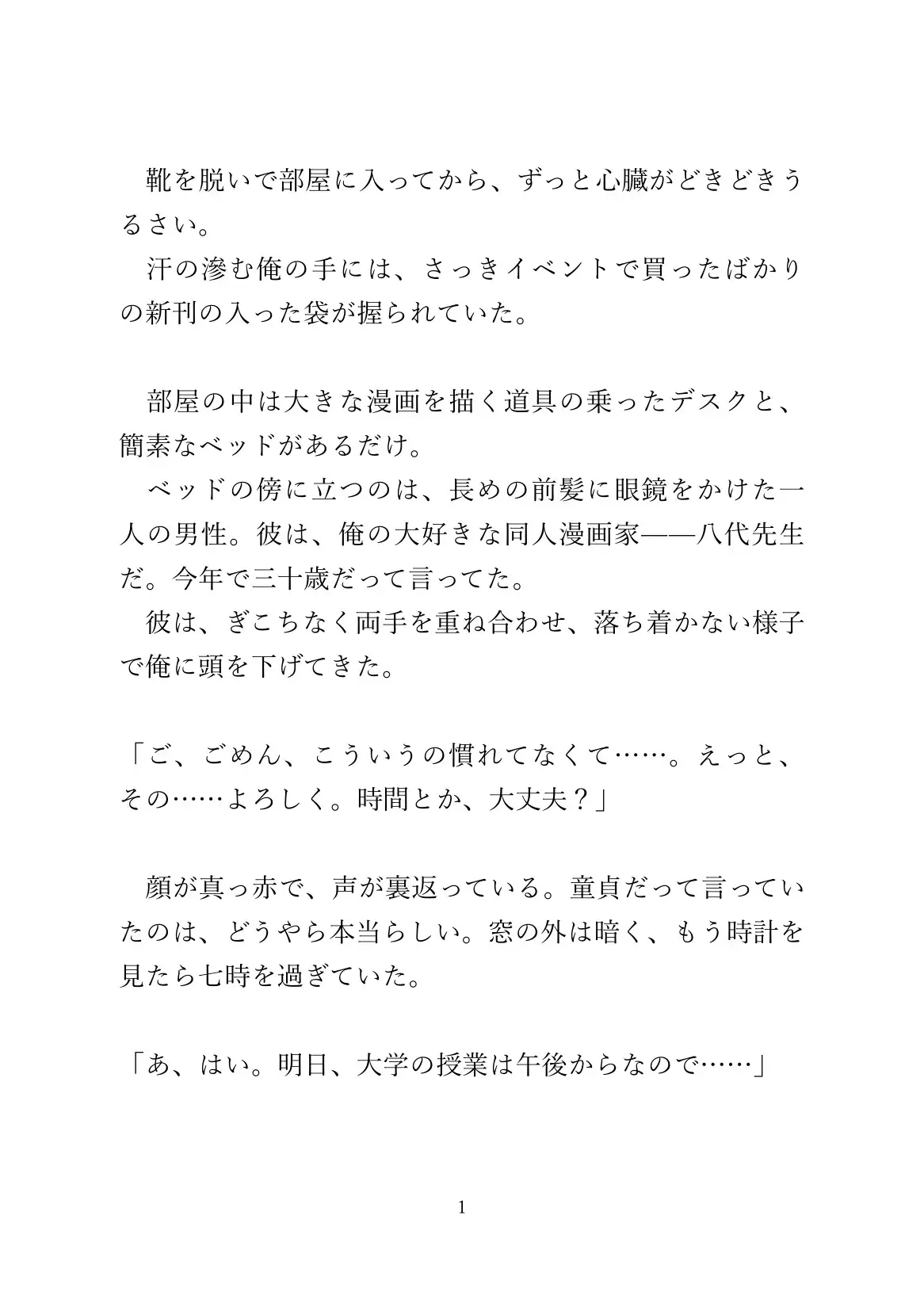 靴を脱いで部屋に入ってから、ずっと心臓がどきどきうるさい。
汗の滲む俺の手には、さっきイベントで買ったばかりの新刊の入った袋が握られていた。

部屋の中は大きな漫画を描く道具の乗ったデスクと、簡素なベッドがあるだけ。
ベッドの傍に立つのは、長めの前髪に眼鏡をかけた一人の男性。彼は、俺の大好きな同人漫画家——八代先生だ。今年で三十歳だって言ってた。
彼は、ぎこちなく両手を重ね合わせ、落ち着かない様子で俺に頭を下げてきた。

「ご、ごめん、こういうの慣れてなくて……。えっと、その……よろしく。時間とか、大丈夫？」

顔が真っ赤で、声が裏返っている。童貞だって言っていたのは、どうやら本当らしい。窓の外は暗く、もう時計を見たら七時を過ぎていた。

「あ、はい。明日、大学の授業は午後からなので……」

1